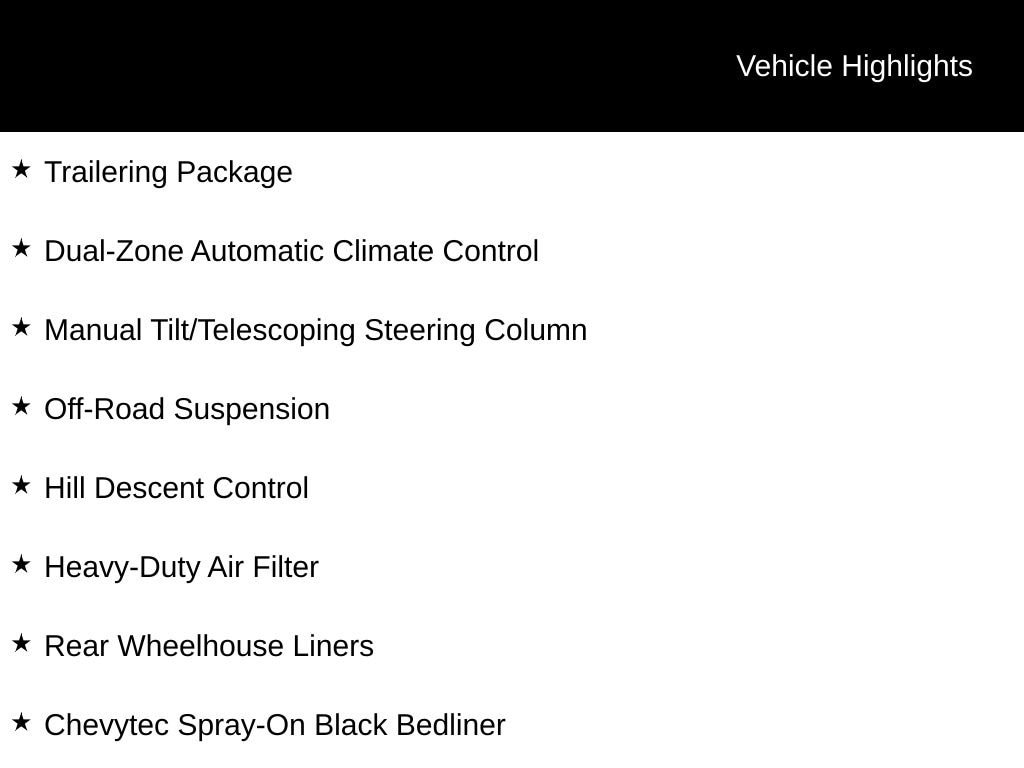 Vehicle Highlights

★ Trailering Package

★ Dual-Zone Automatic Climate Control

★ Manual Tilt/Telescoping Steering Column

★ Off-Road Suspension

★ Hill Descent Control

★ Heavy-Duty Air Filter

★ Rear Wheelhouse Liners

★ Chevytec Spray-On Black Bedliner